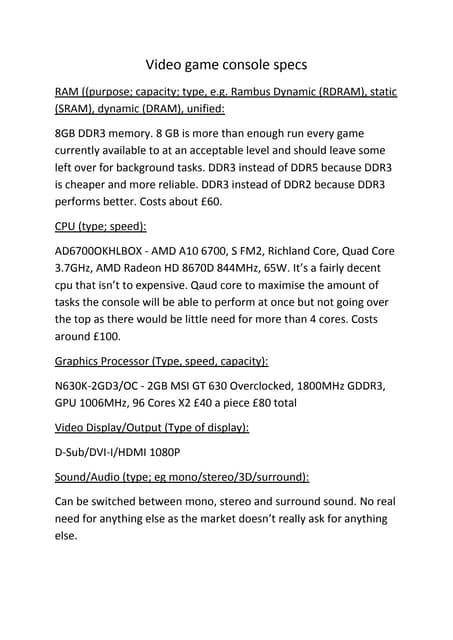 Video game console specs

RAM ((purpose; capacity; type, e.g. Rambus Dynamic (RDRAM), static (SRAM), dynamic (DRAM), unified:

8GB DDR3 memory. 8 GB is more than enough run every game currently available to at an acceptable level and should leave some left over for background tasks. DDR3 instead of DDR5 because DDR3 is cheaper and more reliable. DDR3 instead of DDR2 because DDR3 performs better. Costs about £60.

CPU (type; speed):

AD6700OKHLBOX - AMD A10 6700, S FM2, Richland Core, Quad Core 3.7GHz, AMD Radeon HD 8670D 844MHz, 65W. It's a fairly decent cpu that isn't to expensive. Qaud core to maximise the amount of tasks the console will be able to perform at once but not going over the top as there would be little need for more than 4 cores. Costs around £100.

Graphics Processor (Type, speed, capacity):

N630K-2GD3/OC - 2GB MSI GT 630 Overclocked, 1800MHz GDDR3, GPU 1006MHz, 96 Cores X2 £40 a piece £80 total

Video Display/Output (Type of display):

D-Sub/DVI-I/HDMI 1080P

Sound/Audio (type; eg mono/stereo/3D/surround):

Can be switched between mono, stereo and surround sound. No real need for anything else as the market doesn't really ask for anything else.